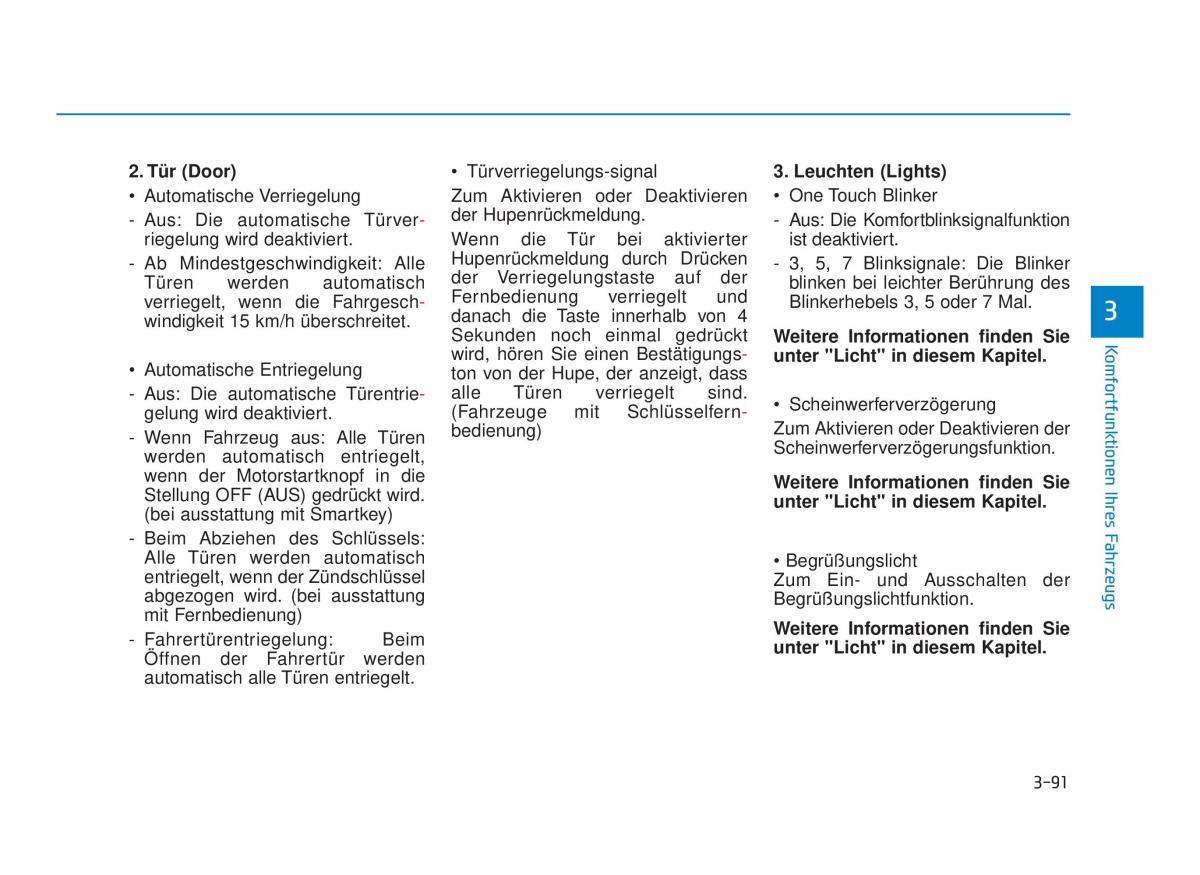 2. Tür (Door)
• Automatische Verriegelung
- Aus: Die automatische Türverriegelung wird deaktiviert.
- Ab Mindestgeschwindigkeit: Alle Türen werden automatisch verriegelt, wenn die Fahrgeschwindigkeit 15 km/h überschreitet.

• Automatische Entriegelung
- Aus: Die automatische Türentriegelung wird deaktiviert.
- Wenn Fahrzeug aus: Alle Türen werden automatisch entriegelt, wenn der Motorstartknopf in die Stellung OFF (AUS) gedrückt wird. (bei ausstattung mit Smartkey)
- Beim Abziehen des Schlüssels: Alle Türen werden automatisch entriegelt, wenn der Zündschlüssel abgezogen wird. (bei ausstattung mit Fernbedienung)
- Fahrertürentriegelung: Beim Öffnen der Fahrertür werden automatisch alle Türen entriegelt.

• Türverriegelungs-signal
Zum Aktivieren oder Deaktivieren der Hupenrückmeldung.
Wenn die Tür bei aktivierter Hupenrückmeldung durch Drücken der Verriegelungstaste auf der Fernbedienung verriegelt und danach die Taste innerhalb von 4 Sekunden noch einmal gedrückt wird, hören Sie einen Bestätigungston von der Hupe, der anzeigt, dass alle Türen verriegelt sind. (Fahrzeuge mit Schlüsselfernbedienung)

3. Leuchten (Lights)
• One Touch Blinker
- Aus: Die Komfortblinksignalfunktion ist deaktiviert.
- 3, 5, 7 Blinksignale: Die Blinker blinken bei leichter Berührung des Blinkerhebels 3, 5 oder 7 Mal.

Weitere Informationen finden Sie unter "Licht" in diesem Kapitel.

• Scheinwerferverzögerung
Zum Aktivieren oder Deaktivieren der Scheinwerferverzögerungsfunktion.

Weitere Informationen finden Sie unter "Licht" in diesem Kapitel.

• Begrüßungslicht
Zum Ein- und Ausschalten der Begrüßungslichtfunktion.

Weitere Informationen finden Sie unter "Licht" in diesem Kapitel.

3
Komfortfunktionen Ihres Fahrzeugs

3-91